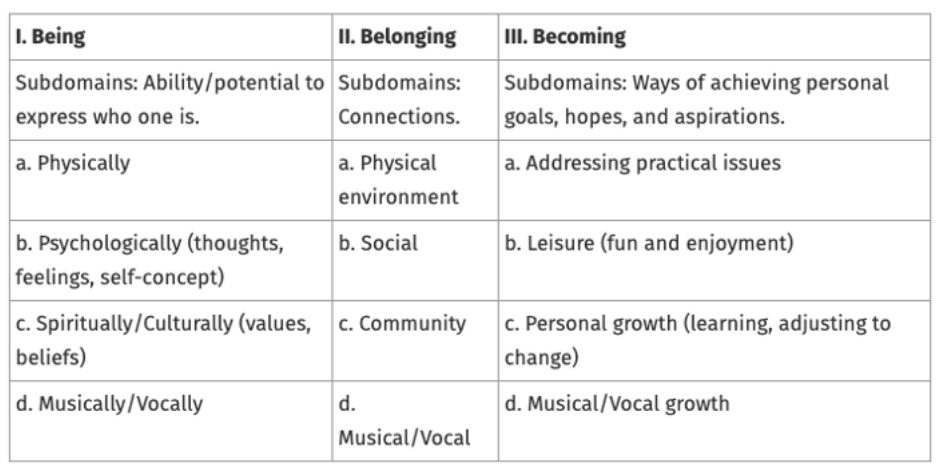 | I. Being | II. Belonging | III. Becoming |
|---|---|---|
| Subdomains: Ability/potential to express who one is. | Subdomains: Connections. | Subdomains: Ways of achieving personal goals, hopes, and aspirations. |
| a. Physically | a. Physical environment | a. Addressing practical issues |
| b. Psychologically (thoughts, feelings, self-concept) | b. Social | b. Leisure (fun and enjoyment) |
| c. Spiritually/Culturally (values, beliefs) | c. Community | c. Personal growth (learning, adjusting to change) |
| d. Musically/Vocally | d. Musical/Vocal | d. Musical/Vocal growth |